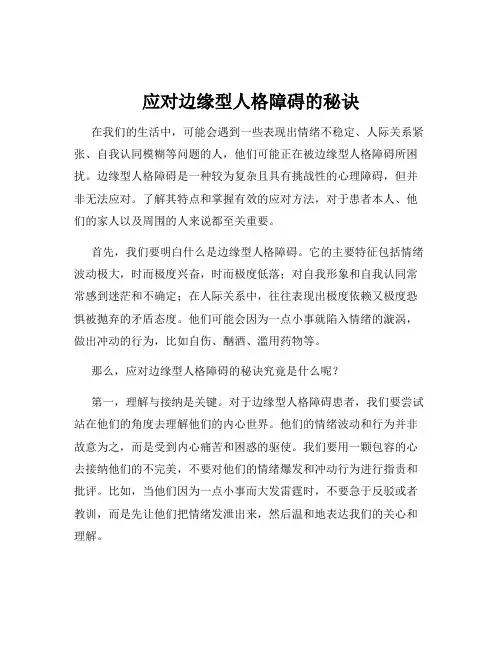 应对边缘型人格障碍的秘诀

在我们的生活中，可能会遇到一些表现出情绪不稳定、人际关系紧张、自我认同模糊等问题的人，他们可能正在被边缘型人格障碍所困扰。边缘型人格障碍是一种较为复杂且具有挑战性的心理障碍，但并非无法应对。了解其特点和掌握有效的应对方法，对于患者本人、他们的家人以及周围的人来说都至关重要。

首先，我们要明白什么是边缘型人格障碍。它的主要特征包括情绪波动极大，时而极度兴奋，时而极度低落；对自我形象和自我认同常常感到迷茫和不确定；在人际关系中，往往表现出极度依赖又极度恐惧被抛弃的矛盾态度。他们可能会因为一点小事就陷入情绪的漩涡，做出冲动的行为，比如自伤、酗酒、滥用药物等。

那么，应对边缘型人格障碍的秘诀究竟是什么呢？

第一，理解与接纳是关键。对于边缘型人格障碍患者，我们要尝试站在他们的角度去理解他们的内心世界。他们的情绪波动和行为并非故意为之，而是受到内心痛苦和困惑的驱使。我们要用一颗包容的心去接纳他们的不完美，不要对他们的情绪爆发和冲动行为进行指责和批评。比如，当他们因为一点小事而大发雷霆时，不要急于反驳或者教训，而是先让他们把情绪发泄出来，然后温和地表达我们的关心和理解。